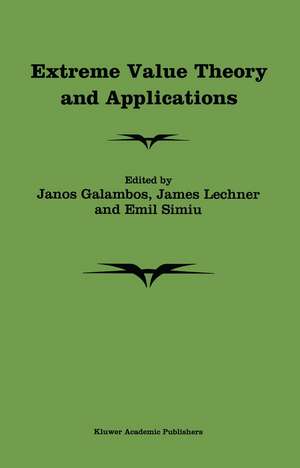 Extreme Value Theory and Applications

Edited by
Janos Galambos, James Lechner and Emil Simiu

Kluwer Academic Publishers